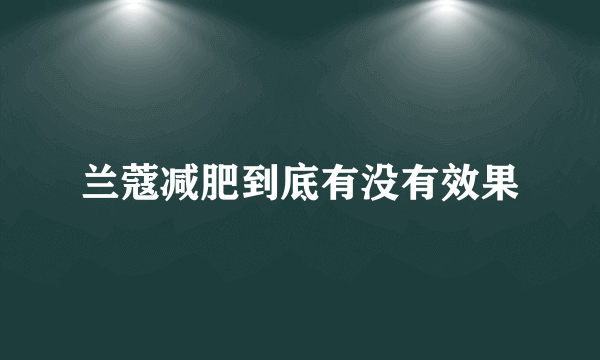 兰蔻减肥到底有没有效果